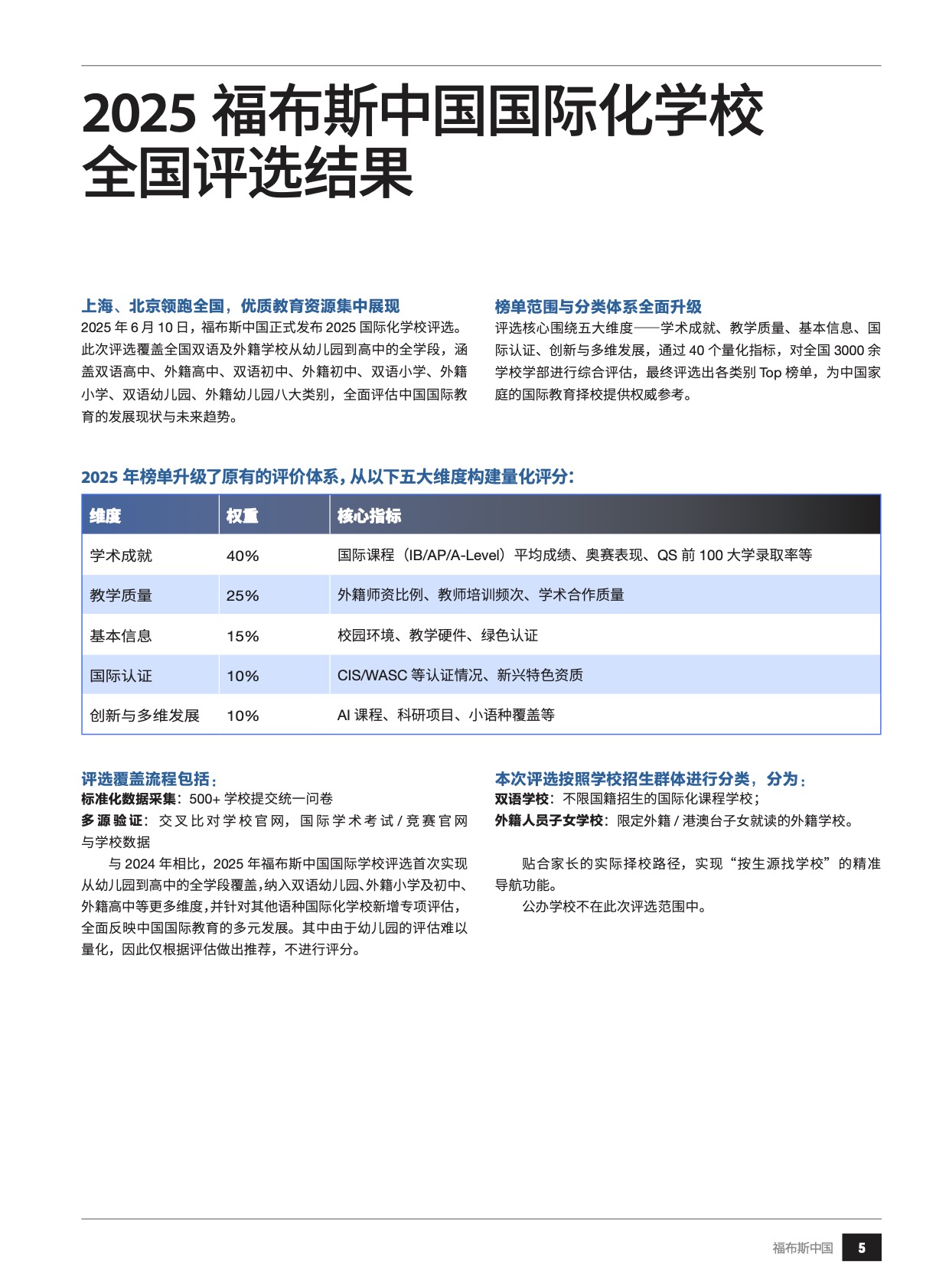 2025 福布斯中国国际化学校全国评选结果

上海、北京领跑全国，优质教育资源集中展现

2025 年 6 月 10 日，福布斯中国正式发布 2025 国际化学校评选。此次评选覆盖全国双语及外籍学校从幼儿园到高中的全学段，涵盖双语高中、外籍高中、双语初中、外籍初中、双语小学、外籍小学、双语幼儿园、外籍幼儿园八大类别，全面评估中国国际教育的发展现状与未来趋势。

榜单范围与分类体系全面升级

评选核心围绕五大维度——学术成就、教学质量、基本信息、国际认证、创新与多维发展，通过 40 个量化指标，对全国 3000 余学校学部进行综合评估，最终评选出各类别 Top 榜单，为中国家庭的国际教育择校提供权威参考。

2025 年榜单升级了原有的评价体系，从以下五大维度构建量化评分：

| 维度 | 权重 | 核心指标 |
|---|---|---|
| 学术成就 | 40% | 国际课程（IB/AP/A-Level）平均成绩、奥赛表现、QS 前 100 大学录取率等 |
| 教学质量 | 25% | 外籍师资比例、教师培训频次、学术合作质量 |
| 基本信息 | 15% | 校园环境、教学硬件、绿色认证 |
| 国际认证 | 10% | CIS/WASC 等认证情况、新兴特色资质 |
| 创新与多维发展 | 10% | AI 课程、科研项目、小语种覆盖等 |

评选覆盖流程包括：

标准化数据采集：500+ 学校提交统一问卷

多源验证：交叉比对学校官网，国际学术考试 / 竞赛官网与学校数据

与 2024 年相比，2025 年福布斯中国国际学校评选首次实现从幼儿园到高中的全学段覆盖，纳入双语幼儿园、外籍小学及初中、外籍高中等更多维度，并针对其他语种国际化学校新增专项评估，全面反映中国国际教育的多元发展。其中由于幼儿园的评估难以量化，因此仅根据评估做出推荐，不进行评分。

本次评选按照学校招生群体进行分类，分为：

双语学校：不限国籍招生的国际化课程学校；

外籍人员子女学校：限定外籍 / 港澳台子女就读的外籍学校。

贴合家长的实际择校路径，实现“按生源找学校”的精准导航功能。

公办学校不在此次评选范围中。

福布斯中国 5